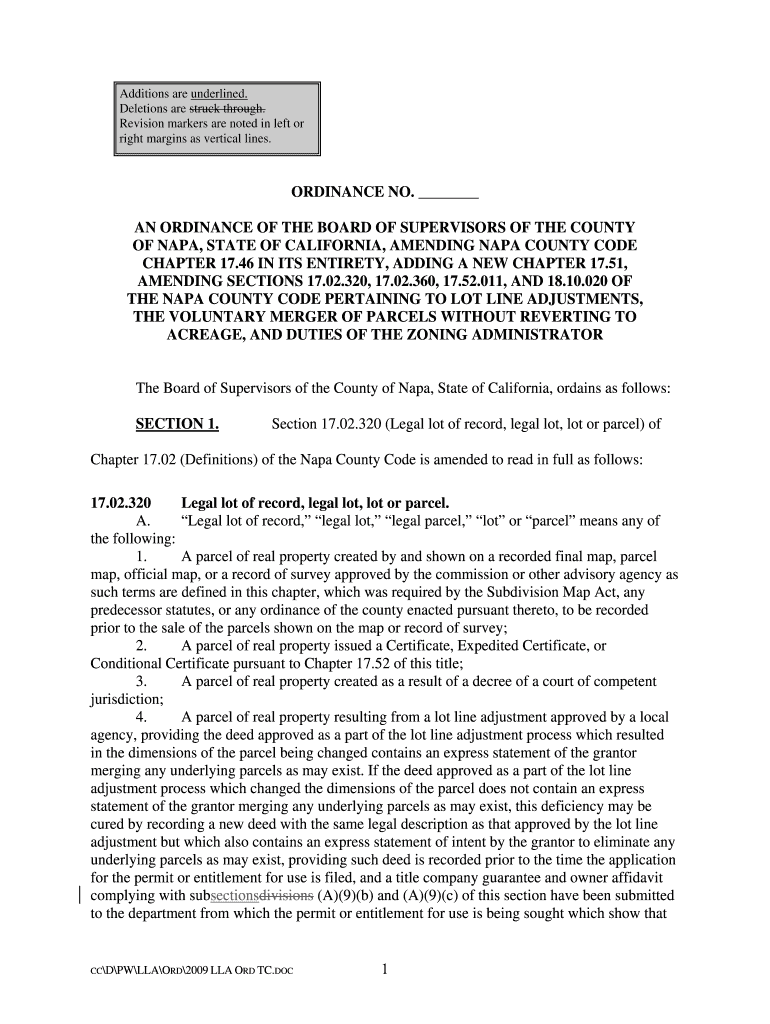 Additions are underlined.
Deletions are struck through.
Revision markers are noted in left or right margins as vertical lines.

ORDINANCE NO. ________

AN ORDINANCE OF THE BOARD OF SUPERVISORS OF THE COUNTY OF NAPA, STATE OF CALIFORNIA, AMENDING NAPA COUNTY CODE CHAPTER 17.46 IN ITS ENTIRETY, ADDING A NEW CHAPTER 17.51, AMENDING SECTIONS 17.02.320, 17.02.360, 17.52.011, AND 18.10.020 OF THE NAPA COUNTY CODE PERTAINING TO LOT LINE ADJUSTMENTS, THE VOLUNTARY MERGER OF PARCELS WITHOUT REVERTING TO ACREAGE, AND DUTIES OF THE ZONING ADMINISTRATOR

The Board of Supervisors of the County of Napa, State of California, ordains as follows:

SECTION 1. Section 17.02.320 (Legal lot of record, legal lot, lot or parcel) of Chapter 17.02 (Definitions) of the Napa County Code is amended to read in full as follows:

17.02.320 Legal lot of record, legal lot, lot or parcel.
A. “Legal lot of record,” “legal lot,” “legal parcel,” “lot” or “parcel” means any of the following:
1. A parcel of real property created by and shown on a recorded final map, parcel map, official map, or a record of survey approved by the commission or other advisory agency as such terms are defined in this chapter, which was required by the Subdivision Map Act, any predecessor statutes, or any ordinance of the county enacted pursuant thereto, to be recorded prior to the sale of the parcels shown on the map or record of survey;
2. A parcel of real property issued a Certificate, Expedited Certificate, or Conditional Certificate pursuant to Chapter 17.52 of this title;
3. A parcel of real property created as a result of a decree of a court of competent jurisdiction;
4. A parcel of real property resulting from a lot line adjustment approved by a local agency, providing the deed approved as a part of the lot line adjustment process which resulted in the dimensions of the parcel being changed contains an express statement of the grantor merging any underlying parcels as may exist. If the deed approved as a part of the lot line adjustment process which changed the dimensions of the parcel does not contain an express statement of the grantor merging any underlying parcels as may exist, this deficiency may be cured by recording a new deed with the same legal description as that approved by the lot line adjustment but which also contains an express statement of intent by the grantor to eliminate any underlying parcels as may exist, providing such deed is recorded prior to the time the application for the permit or entitlement for use is filed, and a title company guarantee and owner affidavit complying with subsectionsdivisions (A)(9)(b) and (A)(9)(c) of this section have been submitted to the department from which the permit or entitlement for use is being sought which show that

CC\D\PW\LLA\ORD\2009 LLA ORD TC.DOC 1